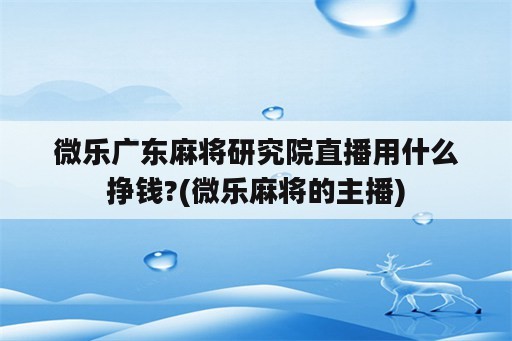 微乐广东麻将研究院直播用什么挣钱?(微乐麻将的主播)